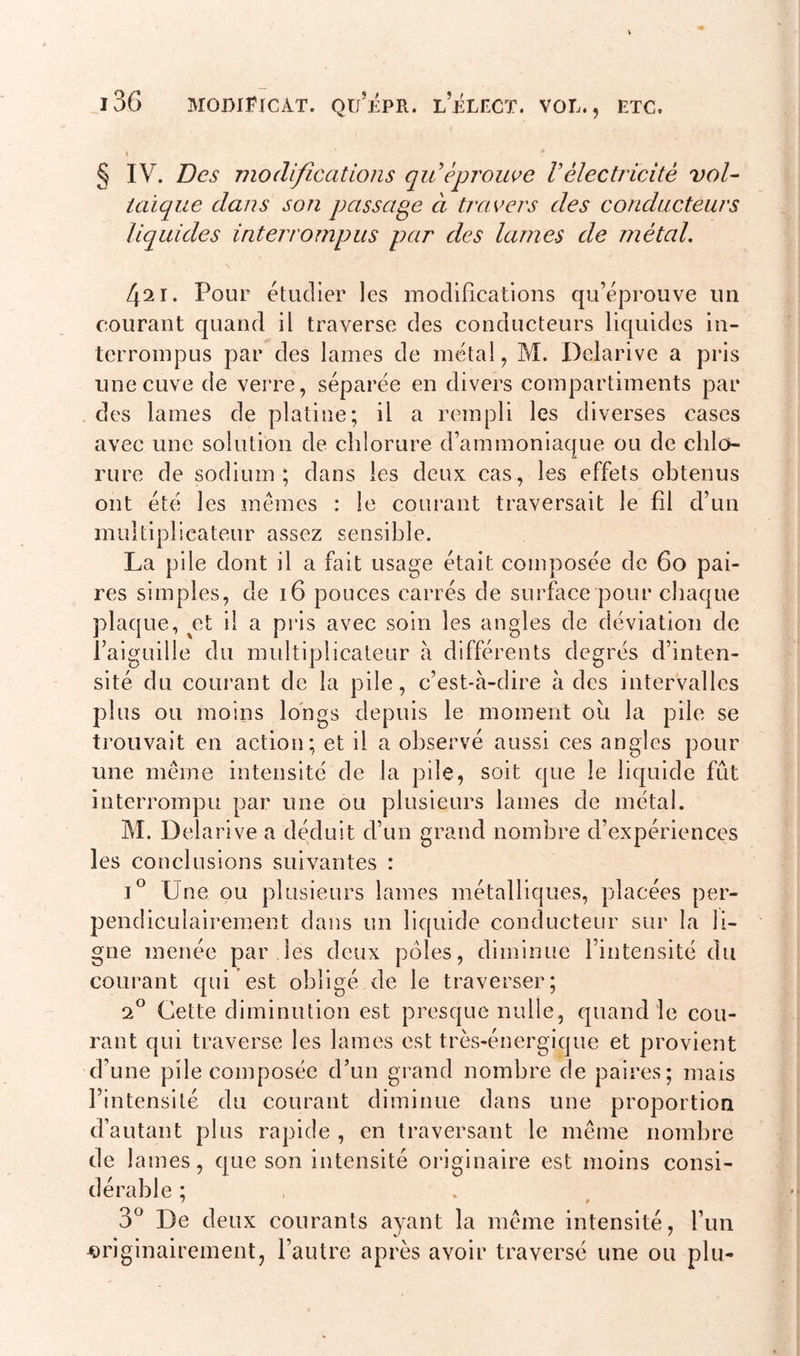 136 MODIFICAT. QU'ÉPR. L'ÉLECT. VOL., ETC.

§ IV. Des modifications qu'éprouve l'électricité voltaïque dans son passage à travers des conducteurs liquides interrompus par des lames de métal.

421. Pour étudier les modifications qu'éprouve un courant quand il traverse des conducteurs liquides interrompus par des lames de métal, M. Delarive a pris une cuve de verre, séparée en divers compartiments par des lames de platine; il a rempli les diverses cases avec une solution de chlorure d'ammoniaque ou de chlorure de sodium; dans les deux cas, les effets obtenus ont été les mêmes : le courant traversait le fil d'un multiplicateur assez sensible.

La pile dont il a fait usage était composée de 60 paires simples, de 16 pouces carrés de surface pour chaque plaque, et il a pris avec soin les angles de déviation de l'aiguille du multiplicateur à différents degrés d'intensité du courant de la pile, c'est-à-dire à des intervalles plus ou moins longs depuis le moment où la pile se trouvait en action; et il a observé aussi ces angles pour une même intensité de la pile, soit que le liquide fût interrompu par une ou plusieurs lames de métal.

M. Delarive a déduit d'un grand nombre d'expériences les conclusions suivantes :

1° Une ou plusieurs lames métalliques, placées perpendiculairement dans un liquide conducteur sur la ligne menée par les deux pôles, diminue l'intensité du courant qui est obligé de le traverser;

2° Cette diminution est presque nulle, quand le courant qui traverse les lames est très-énergique et provient d'une pile composée d'un grand nombre de paires; mais l'intensité du courant diminue dans une proportion d'autant plus rapide, en traversant le même nombre de lames, que son intensité originaire est moins considérable;

3° De deux courants ayant la même intensité, l'un originairement, l'autre après avoir traversé une ou plu-